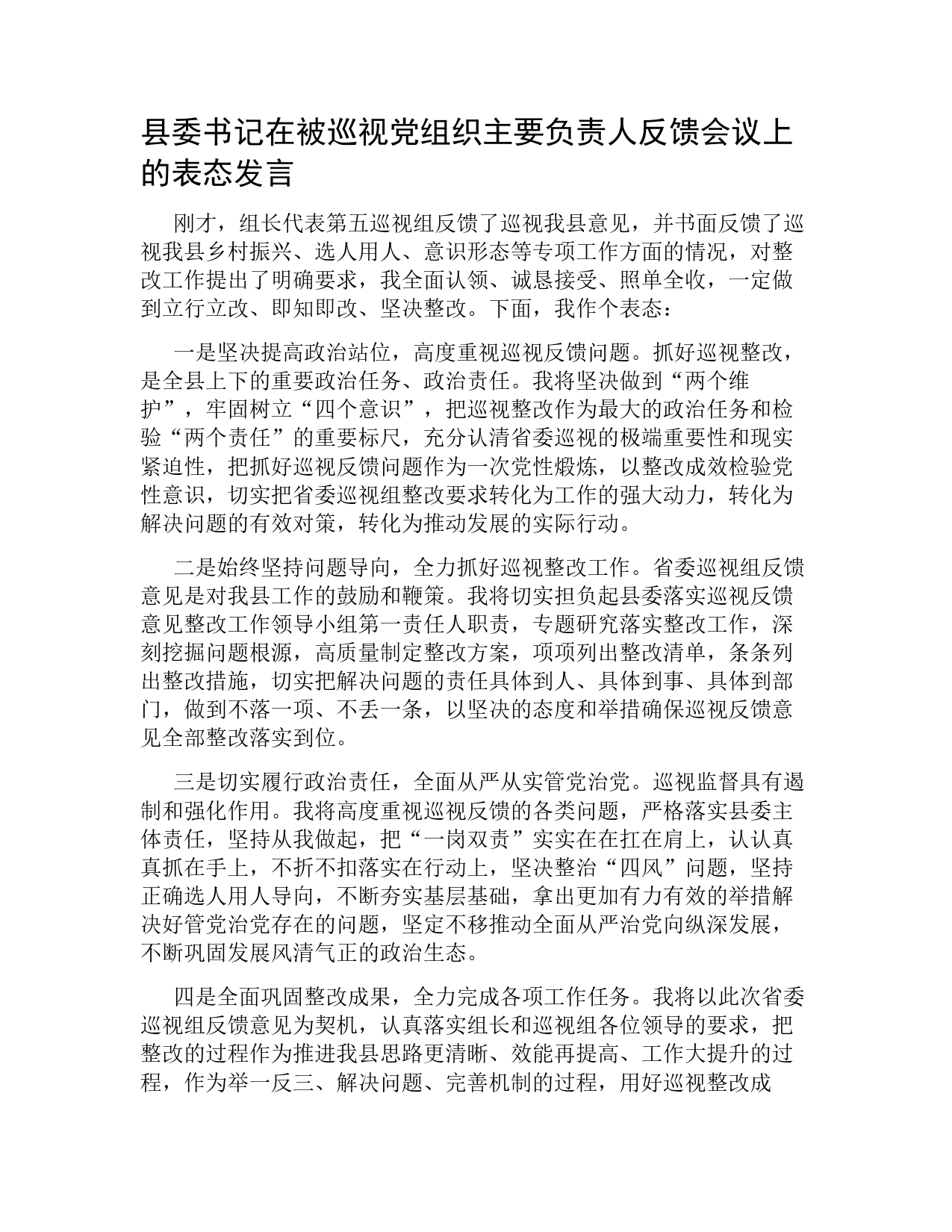 县委书记在被巡视党组织主要负责人反馈会议上的表态发言

刚才，组长代表第五巡视组反馈了巡视我县意见，并书面反馈了巡视我县乡村振兴、选人用人、意识形态等专项工作方面的情况，对整改工作提出了明确要求，我全面认领、诚恳接受、照单全收，一定做到立行立改、即知即改、坚决整改。下面，我作个表态：

一是坚决提高政治站位，高度重视巡视反馈问题。抓好巡视整改，是全县上下的重要政治任务、政治责任。我将坚决做到“两个维护”，牢固树立“四个意识”，把巡视整改作为最大的政治任务和检验“两个责任”的重要标尺，充分认清省委巡视的极端重要性和现实紧迫性，把抓好巡视反馈问题作为一次党性煅炼，以整改成效检验党性意识，切实把省委巡视组整改要求转化为工作的强大动力，转化为解决问题的有效对策，转化为推动发展的实际行动。

二是始终坚持问题导向，全力抓好巡视整改工作。省委巡视组反馈意见是对我县工作的鼓励和鞭策。我将切实担负起县委落实巡视反馈意见整改工作领导小组第一责任人职责，专题研究落实整改工作，深刻挖掘问题根源，高质量制定整改方案，项项列出整改清单，条条列出整改措施，切实把解决问题的责任具体到人、具体到事、具体到部门，做到不落一项、不丢一条，以坚决的态度和举措确保巡视反馈意见全部整改落实到位。

三是切实履行政治责任，全面从严从实管党治党。巡视监督具有遏制和强化作用。我将高度重视巡视反馈的各类问题，严格落实县委主体责任，坚持从我做起，把“一岗双责”实实在在扛在肩上，认认真真抓在手上，不折不扣落实在行动上，坚决整治“四风”问题，坚持正确选人用人导向，不断夯实基层基础，拿出更加有力有效的举措解决好管党治党存在的问题，坚定不移推动全面从严治党向纵深发展，不断巩固发展风清气正的政治生态。

四是全面巩固整改成果，全力完成各项工作任务。我将以此次省委巡视组反馈意见为契机，认真落实组长和巡视组各位领导的要求，把整改的过程作为推进我县思路更清晰、效能再提高、工作大提升的过程，作为举一反三、解决问题、完善机制的过程，用好巡视整改成